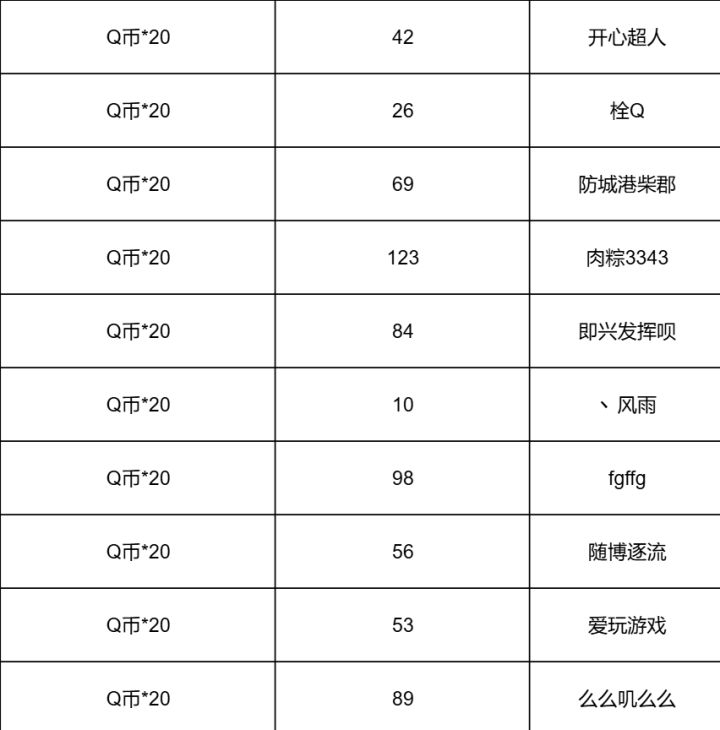 | Q币*20 | 42 | 开心超人 |
|---|---|---|
| Q币*20 | 26 | 栓Q |
| Q币*20 | 69 | 防城港柴郡 |
| Q币*20 | 123 | 肉粽3343 |
| Q币*20 | 84 | 即兴发挥呗 |
| Q币*20 | 10 | 、风雨 |
| Q币*20 | 98 | fgffg |
| Q币*20 | 56 | 随博逐流 |
| Q币*20 | 53 | 爱玩游戏 |
| Q币*20 | 89 | 么么叽么么 |